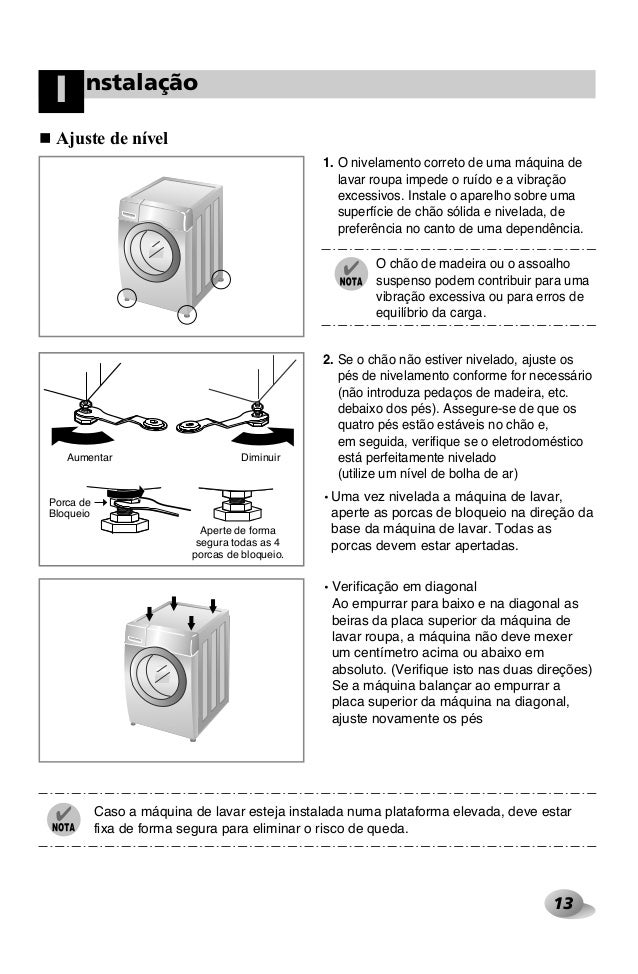 Instalação

■ Ajuste de nível

1. O nivelamento correto de uma máquina de lavar roupa impede o ruído e a vibração excessivos. Instale o aparelho sobre uma superfície de chão sólida e nivelada, de preferência no canto de uma dependência.

NOTA O chão de madeira ou o assoalho suspenso podem contribuir para uma vibração excessiva ou para erros de equilíbrio da carga.

Aumentar

Diminuir

Porca de Bloqueio

Aperte de forma segura todas as 4 porcas de bloqueio.

2. Se o chão não estiver nivelado, ajuste os pés de nivelamento conforme for necessário (não introduza pedaços de madeira, etc. debaixo dos pés). Assegure-se de que os quatro pés estão estáveis no chão e, em seguida, verifique se o eletrodoméstico está perfeitamente nivelado (utilize um nível de bolha de ar)

• Uma vez nivelada a máquina de lavar, aperte as porcas de bloqueio na direção da base da máquina de lavar. Todas as porcas devem estar apertadas.

• Verificação em diagonal
Ao empurrar para baixo e na diagonal as beiras da placa superior da máquina de lavar roupa, a máquina não deve mexer um centímetro acima ou abaixo em absoluto. (Verifique isto nas duas direções) Se a máquina balançar ao empurrar a placa superior da máquina na diagonal, ajuste novamente os pés

NOTA Caso a máquina de lavar esteja instalada numa plataforma elevada, deve estar fixa de forma segura para eliminar o risco de queda.

13